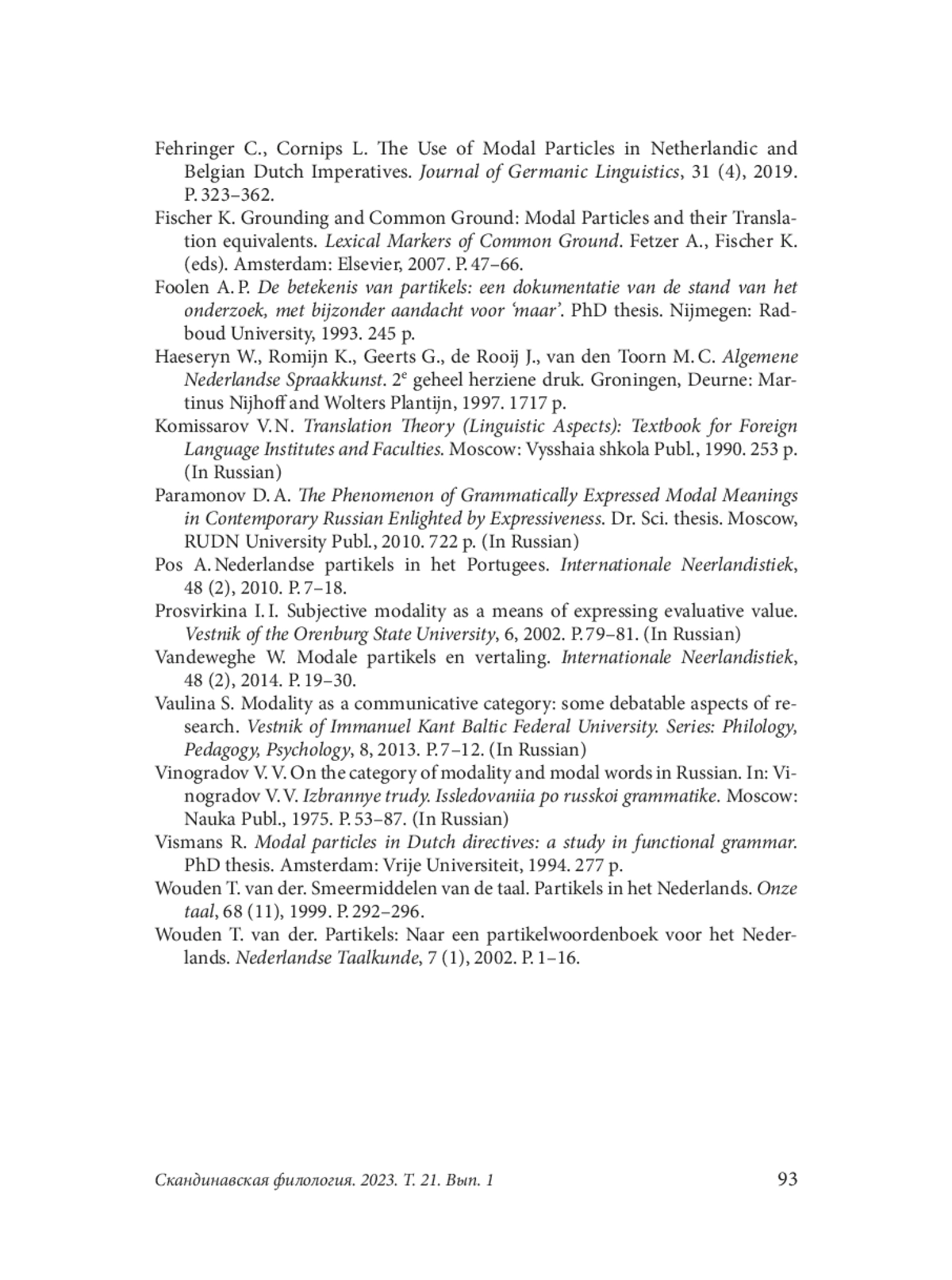 Fehringer C., Cornips L. The Use of Modal Particles in Netherlandic and Belgian Dutch Imperatives. Journal of Germanic Linguistics, 31 (4), 2019. P. 323–362.
Fischer K. Grounding and Common Ground: Modal Particles and their Translation equivalents. Lexical Markers of Common Ground. Fetzer A., Fischer K. (eds). Amsterdam: Elsevier, 2007. P. 47–66.
Foolen A. P. De betekenis van partikels: een dokumentatie van de stand van het onderzoek, met bijzonder aandacht voor ‘maar’. PhD thesis. Nijmegen: Radboud University, 1993. 245 p.
Haeseryn W., Romijn K., Geerts G., de Rooij J., van den Toorn M. C. Algemene Nederlandse Spraakkunst. $2^e$ geheel herziene druk. Groningen, Deurne: Martinus Nijhoff and Wolters Plantijn, 1997. 1717 p.
Komissarov V. N. Translation Theory (Linguistic Aspects): Textbook for Foreign Language Institutes and Faculties. Moscow: Vysshaia shkola Publ., 1990. 253 p. (In Russian)
Paramonov D. A. The Phenomenon of Grammatically Expressed Modal Meanings in Contemporary Russian Enlighted by Expressiveness. Dr. Sci. thesis. Moscow, RUDN University Publ., 2010. 722 p. (In Russian)
Pos A. Nederlandse partikels in het Portugees. Internationale Neerlandistiek, 48 (2), 2010. P. 7–18.
Prosvirkina I. I. Subjective modality as a means of expressing evaluative value. Vestnik of the Orenburg State University, 6, 2002. P. 79–81. (In Russian)
Vandeweghe W. Modale partikels en vertaling. Internationale Neerlandistiek, 48 (2), 2014. P. 19–30.
Vaulina S. Modality as a communicative category: some debatable aspects of research. Vestnik of Immanuel Kant Baltic Federal University. Series: Philology, Pedagogy, Psychology, 8, 2013. P. 7–12. (In Russian)
Vinogradov V. V. On the category of modality and modal words in Russian. In: Vinogradov V. V. Izbrannye trudy. Issledovaniia po russkoi grammatike. Moscow: Nauka Publ., 1975. P. 53–87. (In Russian)
Vismans R. Modal particles in Dutch directives: a study in functional grammar. PhD thesis. Amsterdam: Vrije Universiteit, 1994. 277 p.
Wouden T. van der. Smeermiddelen van de taal. Partikels in het Nederlands. Onze taal, 68 (11), 1999. P. 292–296.
Wouden T. van der. Partikels: Naar een partikelwoordenboek voor het Nederlands. Nederlandse Taalkunde, 7 (1), 2002. P. 1–16.

Скандинавская филология. 2023. Т. 21. Вып. 1 93